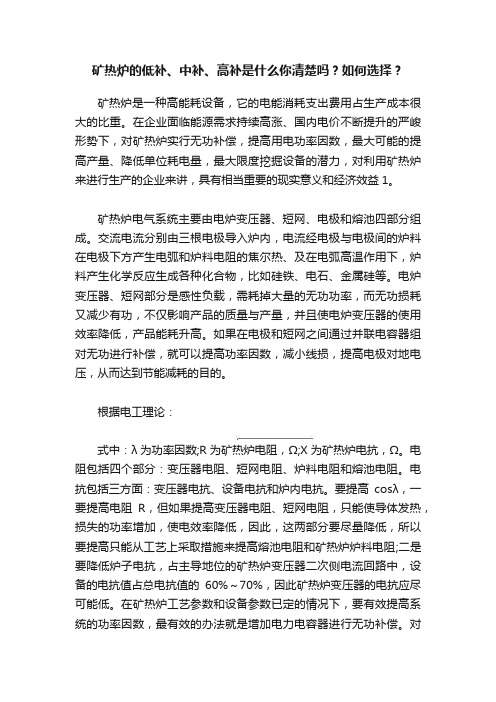 矿热炉的低补、中补、高补是什么你清楚吗？如何选择？

矿热炉是一种高能耗设备，它的电能消耗支出费用占生产成本很大的比重。在企业面临能源需求持续高涨、国内电价不断提升的严峻形势下，对矿热炉实行无功补偿，提高用电功率因数，最大可能的提高产量、降低单位耗电量，最大限度挖掘设备的潜力，对利用矿热炉来进行生产的企业来讲，具有相当重要的现实意义和经济效益 1。

矿热炉电气系统主要由电炉变压器、短网、电极和熔池四部分组成。交流电流分别由三根电极导入炉内，电流经电极与电极间的炉料在电极下方产生电弧和炉料电阻的焦尔热、及在电弧高温作用下，炉料产生化学反应生成各种化合物，比如硅铁、电石、金属硅等。电炉变压器、短网部分是感性负载，需耗掉大量的无功功率，而无功损耗又减少有功，不仅影响产品的质量与产量，并且使电炉变压器的使用效率降低，产品能耗升高。如果在电极和短网之间通过并联电容器组对无功进行补偿，就可以提高功率因数，减小线损，提高电极对地电压，从而达到节能减耗的目的。

根据电工理论：

式中：λ 为功率因数;R 为矿热炉电阻，Ω;X 为矿热炉电抗，Ω。电阻包括四个部分：变压器电阻、短网电阻、炉料电阻和熔池电阻。电抗包括三方面：变压器电抗、设备电抗和炉内电抗。要提高 cosλ，一要提高电阻 R，但如果提高变压器电阻、短网电阻，只能使导体发热，损失的功率增加，使电效率降低，因此，这两部分要尽量降低，所以要提高只能从工艺上采取措施来提高熔池电阻和矿热炉炉料电阻;二是要降低炉子电抗，占主导地位的矿热炉变压器二次侧电流回路中，设备的电抗值占总电抗值的 60%～70%，因此矿热炉变压器的电抗应尽可能低。在矿热炉工艺参数和设备参数已定的情况下，要有效提高系统的功率因数，最有效的办法就是增加电力电容器进行无功补偿。对